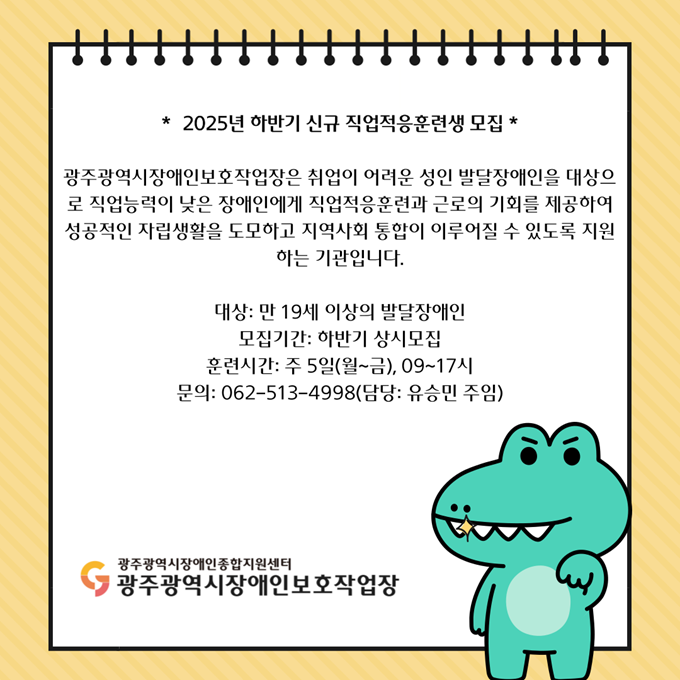 * 2025년 하반기 신규 직업적응훈련생 모집 *

광주광역시장애인보호작업장은 취업이 어려운 성인 발달장애인을 대상으로 직업능력이 낮은 장애인에게 직업적응훈련과 근로의 기회를 제공하여 성공적인 자립생활을 도모하고 지역사회 통합이 이루어질 수 있도록 지원하는 기관입니다.

대상: 만 19세 이상의 발달장애인
모집기간: 하반기 상시모집
훈련시간: 주 5일(월~금), 09~17시
문의: 062-513-4998(담당: 유승민 주임)

광주광역시장애인종합지원센터
광주광역시장애인보호작업장